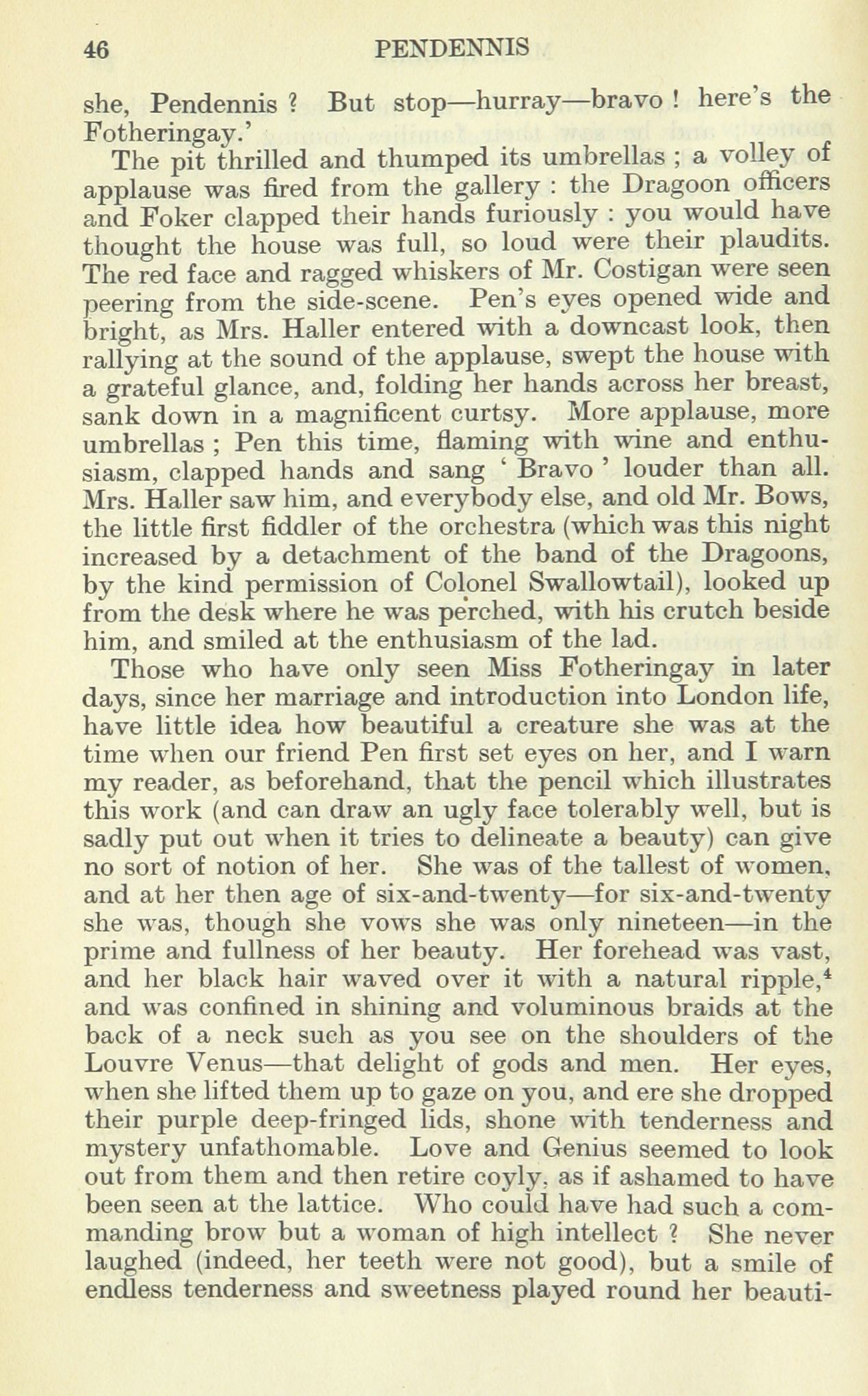 46 PENDENNIS

she, Pendennis ? But stop—hurray—bravo ! here's the Fotheringay.'

The pit thrilled and thumped its umbrellas ; a volley of applause was fired from the gallery : the Dragoon officers and Foker clapped their hands furiously : you would have thought the house was full, so loud were their plaudits. The red face and ragged whiskers of Mr. Costigan were seen peering from the side-scene. Pen's eyes opened wide and bright, as Mrs. Haller entered with a downcast look, then rallying at the sound of the applause, swept the house with a grateful glance, and, folding her hands across her breast, sank down in a magnificent curtsy. More applause, more umbrellas ; Pen this time, flaming with wine and enthusiasm, clapped hands and sang ' Bravo ' louder than all. Mrs. Haller saw him, and everybody else, and old Mr. Bows, the little first fiddler of the orchestra (which was this night increased by a detachment of the band of the Dragoons, by the kind permission of Colonel Swallowtail), looked up from the desk where he was perched, with his crutch beside him, and smiled at the enthusiasm of the lad.

Those who have only seen Miss Fotheringay in later days, since her marriage and introduction into London life, have little idea how beautiful a creature she was at the time when our friend Pen first set eyes on her, and I warn my reader, as beforehand, that the pencil which illustrates this work (and can draw an ugly face tolerably well, but is sadly put out when it tries to delineate a beauty) can give no sort of notion of her. She was of the tallest of women, and at her then age of six-and-twenty—for six-and-twenty she was, though she vows she was only nineteen—in the prime and fullness of her beauty. Her forehead was vast, and her black hair waved over it with a natural ripple,$^4$ and was confined in shining and voluminous braids at the back of a neck such as you see on the shoulders of the Louvre Venus—that delight of gods and men. Her eyes, when she lifted them up to gaze on you, and ere she dropped their purple deep-fringed lids, shone with tenderness and mystery unfathomable. Love and Genius seemed to look out from them and then retire coyly, as if ashamed to have been seen at the lattice. Who could have had such a commanding brow but a woman of high intellect ? She never laughed (indeed, her teeth were not good), but a smile of endless tenderness and sweetness played round her beauti-